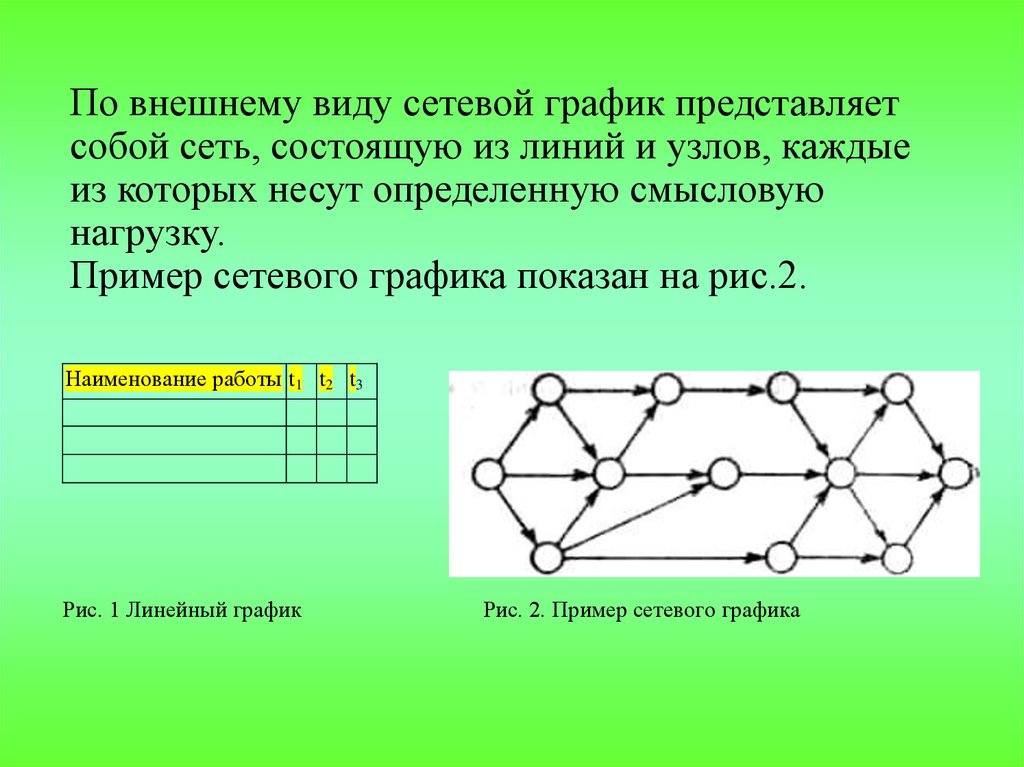 По внешнему виду сетевой график представляет собой сеть, состоящую из линий и узлов, каждые из которых несут определенную смысловую нагрузку.
Пример сетевого графика показан на рис.2.

| Наименование работы | $t_1$ | $t_2$ | $t_3$ |
|---|---|---|---|
| | | | |
| | | | |
| | | | |

Рис. 1 Линейный график

Рис. 2. Пример сетевого графика